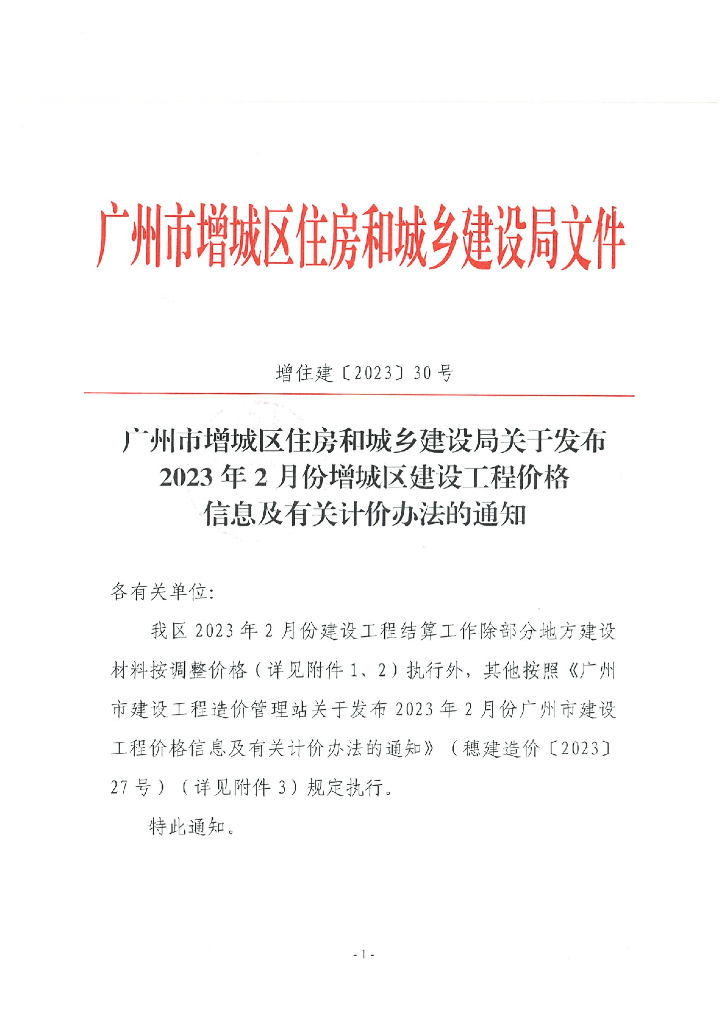 广州市增城区住房和城乡建设局文件

增住建〔2023〕30号

广州市增城区住房和城乡建设局关于发布2023年2月份增城区建设工程价格信息及有关计价办法的通知

各有关单位:

我区2023年2月份建设工程结算工作除部分地方建设材料按调整价格（详见附件1、2）执行外，其他按照《广州市建设工程造价管理站关于发布2023年2月份广州市建设工程价格信息及有关计价办法的通知》（穗建造价〔2023〕27号）（详见附件3）规定执行。

特此通知。

- 1 -